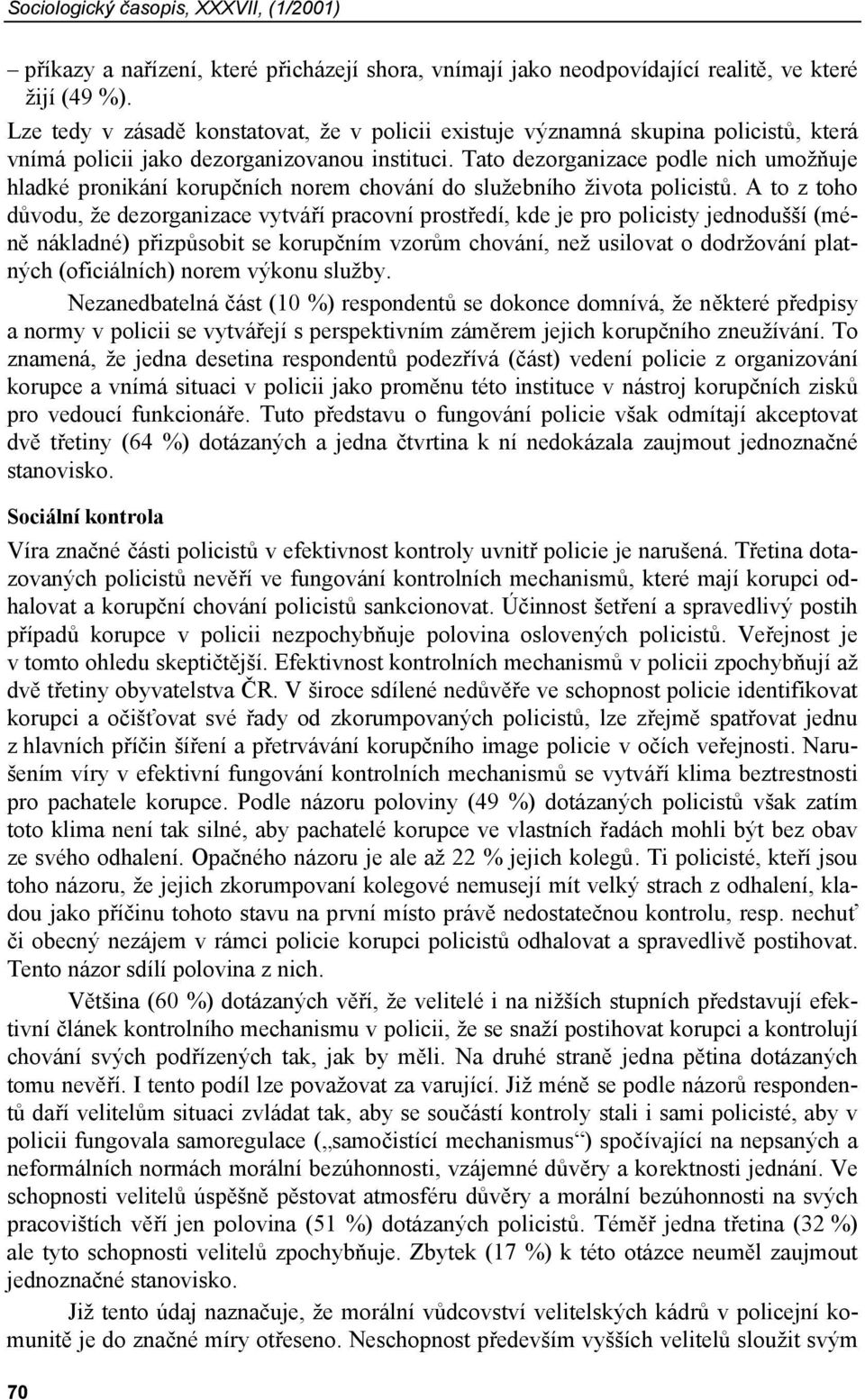 Sociologický časopis, XXXVII, (1/2001)

– příkazy a nařízení, které přicházejí shora, vnímají jako neodpovídající realitě, ve které žijí (49 %).

Lze tedy v zásadě konstatovat, že v policii existuje významná skupina policistů, která vnímá policii jako dezorganizovanou instituci. Tato dezorganizace podle nich umožňuje hladké pronikání korupčních norem chování do služebního života policistů. A to z toho důvodu, že dezorganizace vytváří pracovní prostředí, kde je pro policisty jednodušší (méně nákladné) přizpůsobit se korupčním vzorům chování, než usilovat o dodržování platných (oficiálních) norem výkonu služby.

Nezanedbatelná část (10 %) respondentů se dokonce domnívá, že některé předpisy a normy v policii se vytvářejí s perspektivním záměrem jejich korupčního zneužívání. To znamená, že jedna desetina respondentů podezřívá (část) vedení policie z organizování korupce a vnímá situaci v policii jako proměnu této instituce v nástroj korupčních zisků pro vedoucí funkcionáře. Tuto představu o fungování policie však odmítají akceptovat dvě třetiny (64 %) dotázaných a jedna čtvrtina k ní nedokázala zaujmout jednoznačné stanovisko.

Sociální kontrola

Víra značné části policistů v efektivnost kontroly uvnitř policie je narušená. Třetina dotazovaných policistů nevěří ve fungování kontrolních mechanismů, které mají korupci odhalovat a korupční chování policistů sankcionovat. Účinnost šetření a spravedlivý postih případů korupce v policii nezpochybňuje polovina oslovených policistů. Veřejnost je v tomto ohledu skeptičtější. Efektivnost kontrolních mechanismů v policii zpochybňují až dvě třetiny obyvatelstva ČR. V široce sdílené nedůvěře ve schopnost policie identifikovat korupci a očišťovat své řady od zkorumpovaných policistů, lze zřejmě spatřovat jednu z hlavních příčin šíření a přetrvávání korupčního image policie v očích veřejnosti. Narušením víry v efektivní fungování kontrolních mechanismů se vytváří klima beztrestnosti pro pachatele korupce. Podle názoru poloviny (49 %) dotázaných policistů však zatím toto klima není tak silné, aby pachatelé korupce ve vlastních řadách mohli být bez obav ze svého odhalení. Opačného názoru je ale až 22 % jejich kolegů. Ti policisté, kteří jsou toho názoru, že jejich zkorumpovaní kolegové nemusejí mít velký strach z odhalení, kladou jako příčinu tohoto stavu na první místo právě nedostatečnou kontrolu, resp. nechuť či obecný nezájem v rámci policie korupci policistů odhalovat a spravedlivě postihovat. Tento názor sdílí polovina z nich.

Většina (60 %) dotázaných věří, že velitelé i na nižších stupních představují efektivní článek kontrolního mechanismu v policii, že se snaží postihovat korupci a kontrolují chování svých podřízených tak, jak by měli. Na druhé straně jedna pětina dotázaných tomu nevěří. I tento podíl lze považovat za varující. Již méně se podle názorů respondentů daří velitelům situaci zvládat tak, aby se součástí kontroly stali i sami policisté, aby v policii fungovala samoregulace („samočistící mechanismus“) spočívající na nepsaných a neformálních normách morální bezúhonnosti, vzájemné důvěry a korektnosti jednání. Ve schopnosti velitelů úspěšně pěstovat atmosféru důvěry a morální bezúhonnosti na svých pracovištích věří jen polovina (51 %) dotázaných policistů. Téměř jedna třetina (32 %) ale tyto schopnosti velitelů zpochybňuje. Zbytek (17 %) k této otázce neuměl zaujmout jednoznačné stanovisko.

Již tento údaj naznačuje, že morální vůdcovství velitelských kádrů v policejní komunitě je do značné míry otřeseno. Neschopnost především vyšších velitelů sloužit svým

70